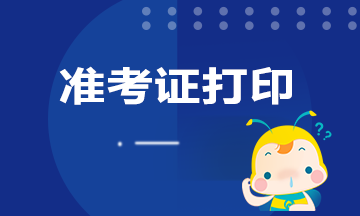 准考证打印

??